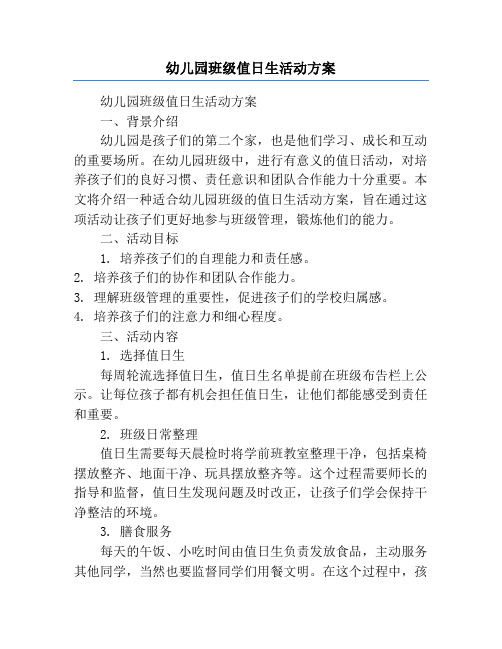 幼儿园班级值日生活动方案

幼儿园班级值日生活动方案

一、背景介绍

幼儿园是孩子们的第二个家，也是他们学习、成长和互动的重要场所。在幼儿园班级中，进行有意义的值日活动，对培养孩子们的良好习惯、责任意识和团队合作能力十分重要。本文将介绍一种适合幼儿园班级的值日生活动方案，旨在通过这项活动让孩子们更好地参与班级管理，锻炼他们的能力。

二、活动目标

1. 培养孩子们的自理能力和责任感。

2. 培养孩子们的协作和团队合作能力。

3. 理解班级管理的重要性，促进孩子们的学校归属感。

4. 培养孩子们的注意力和细心程度。

三、活动内容

1. 选择值日生

每周轮流选择值日生，值日生名单提前在班级布告栏上公示。让每位孩子都有机会担任值日生，让他们都能感受到责任和重要。

2. 班级日常整理

值日生需要每天晨检时将学前班教室整理干净，包括桌椅摆放整齐、地面干净、玩具摆放整齐等。这个过程需要师长的指导和监督，值日生发现问题及时改正，让孩子们学会保持干净整洁的环境。

3. 膳食服务

每天的午饭、小吃时间由值日生负责发放食品，主动服务其他同学，当然也要监督同学们用餐文明。在这个过程中，孩